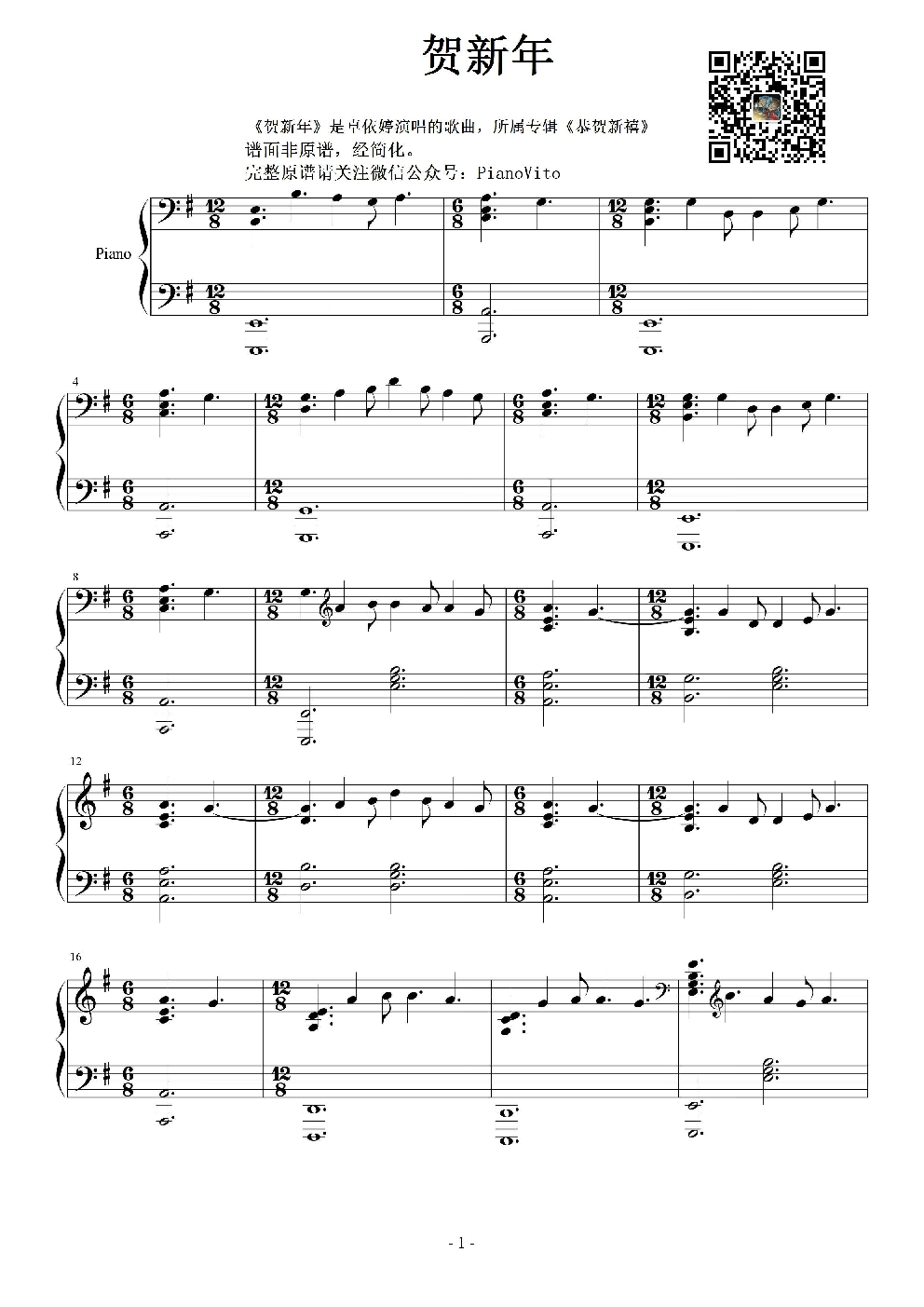 贺新年

《贺新年》是卓依婷演唱的歌曲，所属专辑《恭贺新禧》

谱面非原谱，经简化。

完整原谱请关注微信公众号：PianoVito

Piano

4

8

12

16

- 1 -